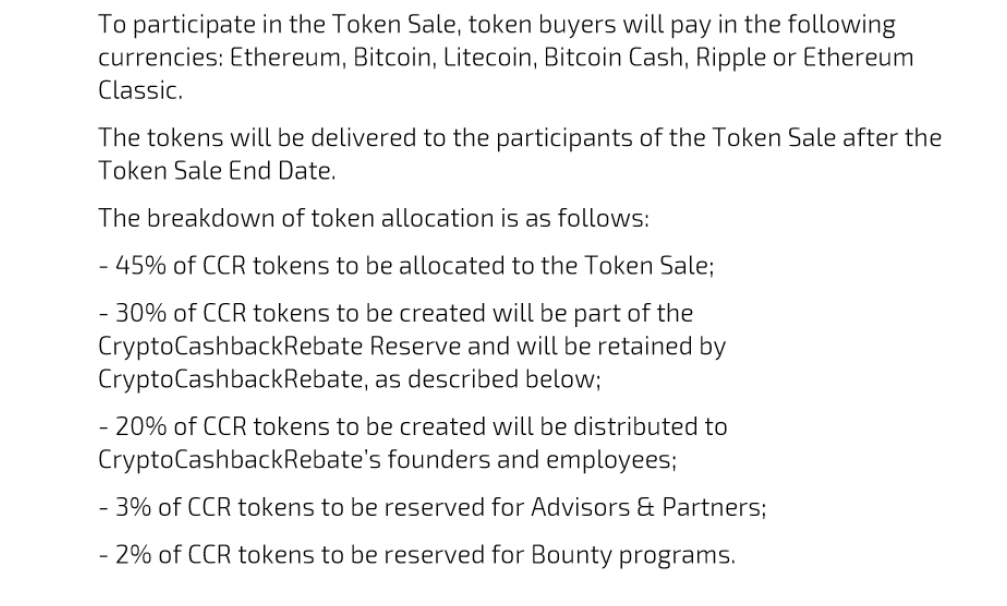 To participate in the Token Sale, token buyers will pay in the following currencies: Ethereum, Bitcoin, Litecoin, Bitcoin Cash, Ripple or Ethereum Classic.

The tokens will be delivered to the participants of the Token Sale after the Token Sale End Date.

The breakdown of token allocation is as follows:

- 45% of CCR tokens to be allocated to the Token Sale;

- 30% of CCR tokens to be created will be part of the CryptoCashbackRebate Reserve and will be retained by CryptoCashbackRebate, as described below;

- 20% of CCR tokens to be created will be distributed to CryptoCashbackRebate's founders and employees;

- 3% of CCR tokens to be reserved for Advisors & Partners;

- 2% of CCR tokens to be reserved for Bounty programs.